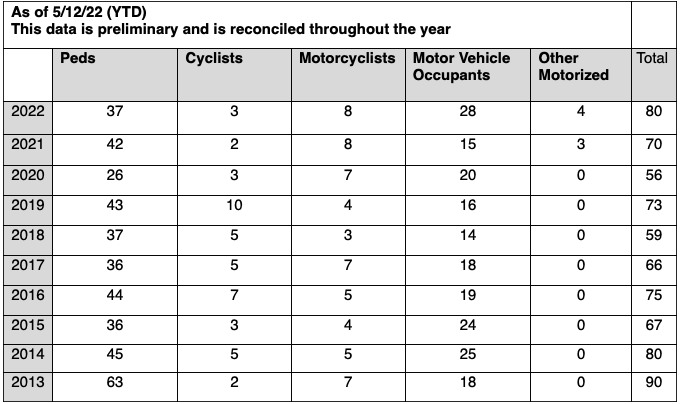 As of 5/12/22 (YTD)
This data is preliminary and is reconciled throughout the year

| | Peds | Cyclists | Motorcyclists | Motor Vehicle Occupants | Other Motorized | Total |
|---|---|---|---|---|---|---|
| 2022 | 37 | 3 | 8 | 28 | 4 | 80 |
| 2021 | 42 | 2 | 8 | 15 | 3 | 70 |
| 2020 | 26 | 3 | 7 | 20 | 0 | 56 |
| 2019 | 43 | 10 | 4 | 16 | 0 | 73 |
| 2018 | 37 | 5 | 3 | 14 | 0 | 59 |
| 2017 | 36 | 5 | 7 | 18 | 0 | 66 |
| 2016 | 44 | 7 | 5 | 19 | 0 | 75 |
| 2015 | 36 | 3 | 4 | 24 | 0 | 67 |
| 2014 | 45 | 5 | 5 | 25 | 0 | 80 |
| 2013 | 63 | 2 | 7 | 18 | 0 | 90 |